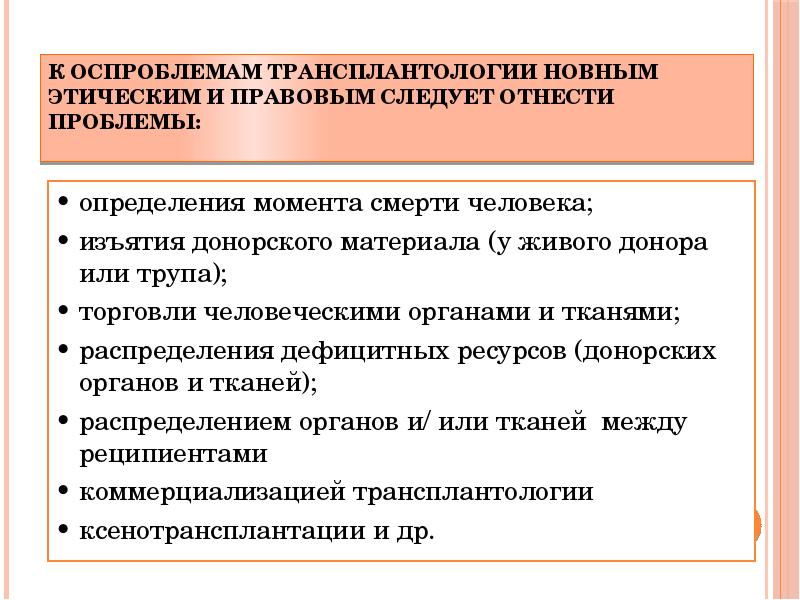 К ОСПРОБЛЕМАМ ТРАНСПЛАНТОЛОГИИ НОВНЫМ ЭТИЧЕСКИМ И ПРАВОВЫМ СЛЕДУЕТ ОТНЕСТИ ПРОБЛЕМЫ:

• определения момента смерти человека;
• изъятия донорского материала (у живого донора или трупа);
• торговли человеческими органами и тканями;
• распределения дефицитных ресурсов (донорских органов и тканей);
• распределением органов и/ или тканей между реципиентами
• коммерциализацией трансплантологии
• ксенотрансплантации и др.